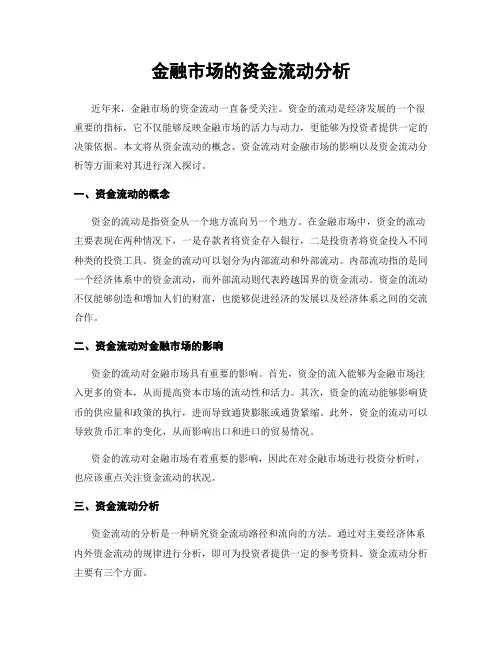 金融市场的资金流动分析

近年来，金融市场的资金流动一直备受关注。资金的流动是经济发展的一个很重要的指标，它不仅能够反映金融市场的活力与动力，更能够为投资者提供一定的决策依据。本文将从资金流动的概念、资金流动对金融市场的影响以及资金流动分析等方面来对其进行深入探讨。

一、资金流动的概念

资金的流动是指资金从一个地方流向另一个地方。在金融市场中，资金的流动主要表现在两种情况下，一是存款者将资金存入银行，二是投资者将资金投入不同种类的投资工具。资金的流动可以划分为内部流动和外部流动。内部流动指的是同一个经济体系中的资金流动，而外部流动则代表跨越国界的资金流动。资金的流动不仅能够创造和增加人们的财富，也能够促进经济的发展以及经济体系之间的交流合作。

二、资金流动对金融市场的影响

资金的流动对金融市场具有重要的影响。首先，资金的流入能够为金融市场注入更多的资本，从而提高资本市场的流动性和活力。其次，资金的流动能够影响货币的供应量和政策的执行，进而导致通货膨胀或通货紧缩。此外，资金的流动可以导致货币汇率的变化，从而影响出口和进口的贸易情况。

资金的流动对金融市场有着重要的影响，因此在对金融市场进行投资分析时，也应该重点关注资金流动的状况。

三、资金流动分析

资金流动的分析是一种研究资金流动路径和流向的方法。通过对主要经济体系内外资金流动的规律进行分析，即可为投资者提供一定的参考资料。资金流动分析主要有三个方面。